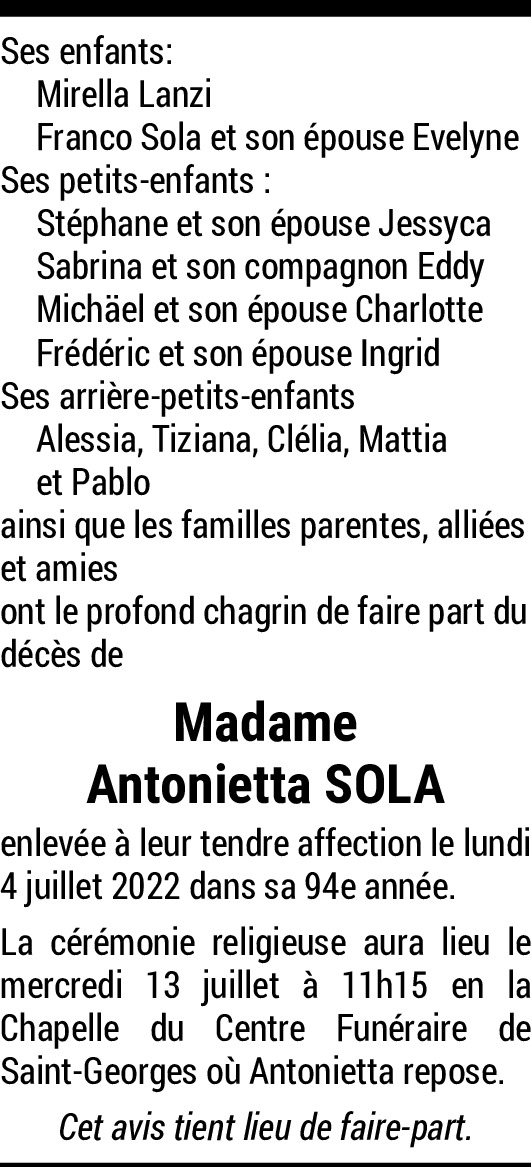 Ses enfants:
Mirella Lanzi
Franco Sola et son épouse Evelyne
Ses petits-enfants :
Stéphane et son épouse Jessyca
Sabrina et son compagnon Eddy
Michäel et son épouse Charlotte
Frédéric et son épouse Ingrid
Ses arrière-petits-enfants
Alessia, Tiziana, Clélia, Mattia et Pablo
ainsi que les familles parentes, alliées et amies
ont le profond chagrin de faire part du décès de

Madame
Antonietta SOLA

enlevée à leur tendre affection le lundi 4 juillet 2022 dans sa 94e année.

La cérémonie religieuse aura lieu le mercredi 13 juillet à 11h15 en la Chapelle du Centre Funéraire de Saint-Georges où Antonietta repose.

Cet avis tient lieu de faire-part.